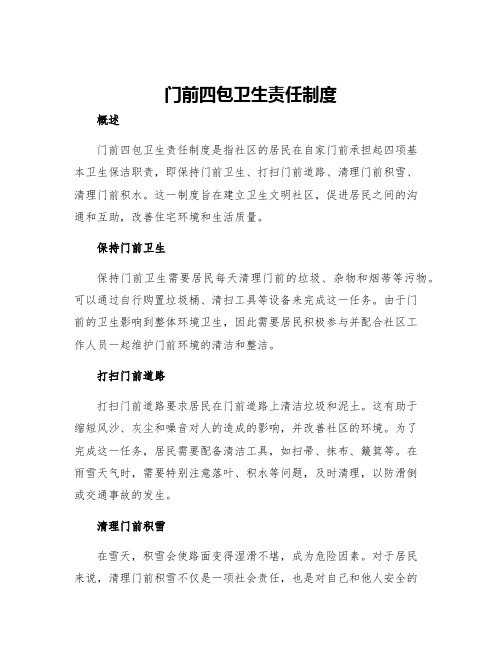 门前四包卫生责任制度

概述

门前四包卫生责任制度是指社区的居民在自家门前承担起四项基本卫生保洁职责，即保持门前卫生、打扫门前道路、清理门前积雪、清理门前积水。这一制度旨在建立卫生文明社区，促进居民之间的沟通和互助，改善住宅环境和生活质量。

保持门前卫生

保持门前卫生需要居民每天清理门前的垃圾、杂物和烟蒂等污物。可以通过自行购置垃圾桶、清扫工具等设备来完成这一任务。由于门前的卫生影响到整体环境卫生，因此需要居民积极参与并配合社区工作人员一起维护门前环境的清洁和整洁。

打扫门前道路

打扫门前道路要求居民在门前道路上清洁垃圾和泥土。这有助于缩短风沙、灰尘和噪音对人的造成的影响，并改善社区的环境。为了完成这一任务，居民需要配备清洁工具，如扫帚、抹布、簸箕等。在雨雪天气时，需要特别注意落叶、积水等问题，及时清理，以防滑倒或交通事故的发生。

清理门前积雪

在雪天，积雪会使路面变得湿滑不堪，成为危险因素。对于居民来说，清理门前积雪不仅是一项社会责任，也是对自己和他人安全的